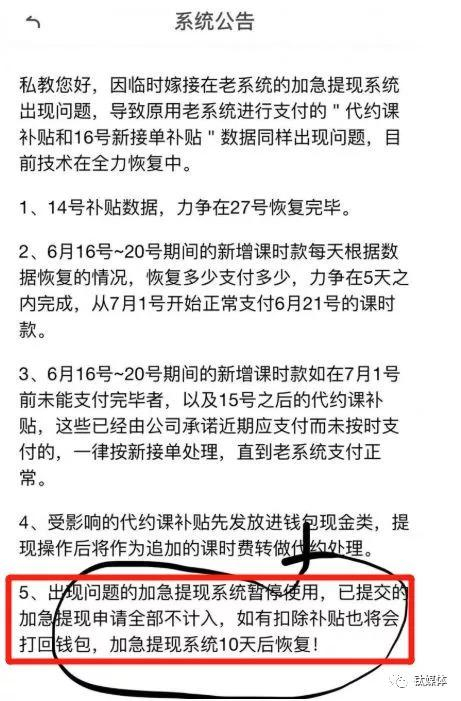 系统公告

私教您好，因临时嫁接在老系统的加急提现系统出现问题，导致原用老系统进行支付的＂代约课补贴和16号新接单补贴＂数据同样出现问题，目前技术在全力恢复中。

1、14号补贴数据，力争在27号恢复完毕。

2、6月16号~20号期间的新增课时款每天根据数据恢复的情况，恢复多少支付多少，力争在5天之内完成，从7月1号开始正常支付6月21号的课时款。

3、6月16号~20号期间的新增课时款如在7月1号前未能支付完毕者，以及15号之后的代约课补贴，这些已经由公司承诺近期应支付而未按时支付的，一律按新接单处理，直到老系统支付正常。

4、受影响的代约课补贴先发放进钱包现金类，提现操作后将作为追加的课时费转做代约处理。

5、出现问题的加急提现系统暂停使用，已提交的加急提现申请全部不计入，如有扣除补贴也将会打回钱包，加急提现系统10天后恢复！

钛媒体